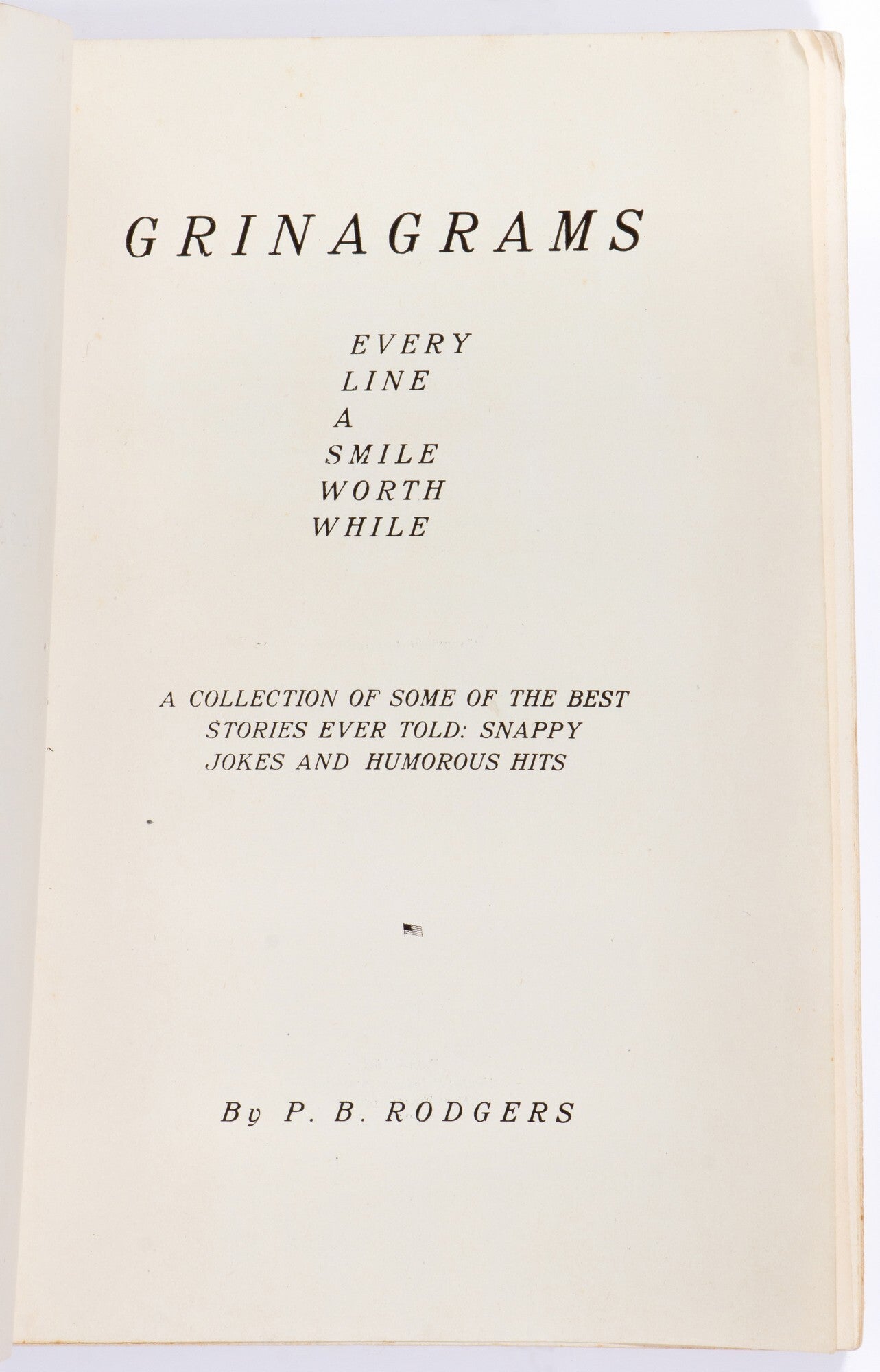 GRINAGRAMS

EVERY
LINE
A
SMILE
WORTH
WHILE

A COLLECTION OF SOME OF THE BEST STORIES EVER TOLD: SNAPPY JOKES AND HUMOROUS HITS

By P. B. RODGERS